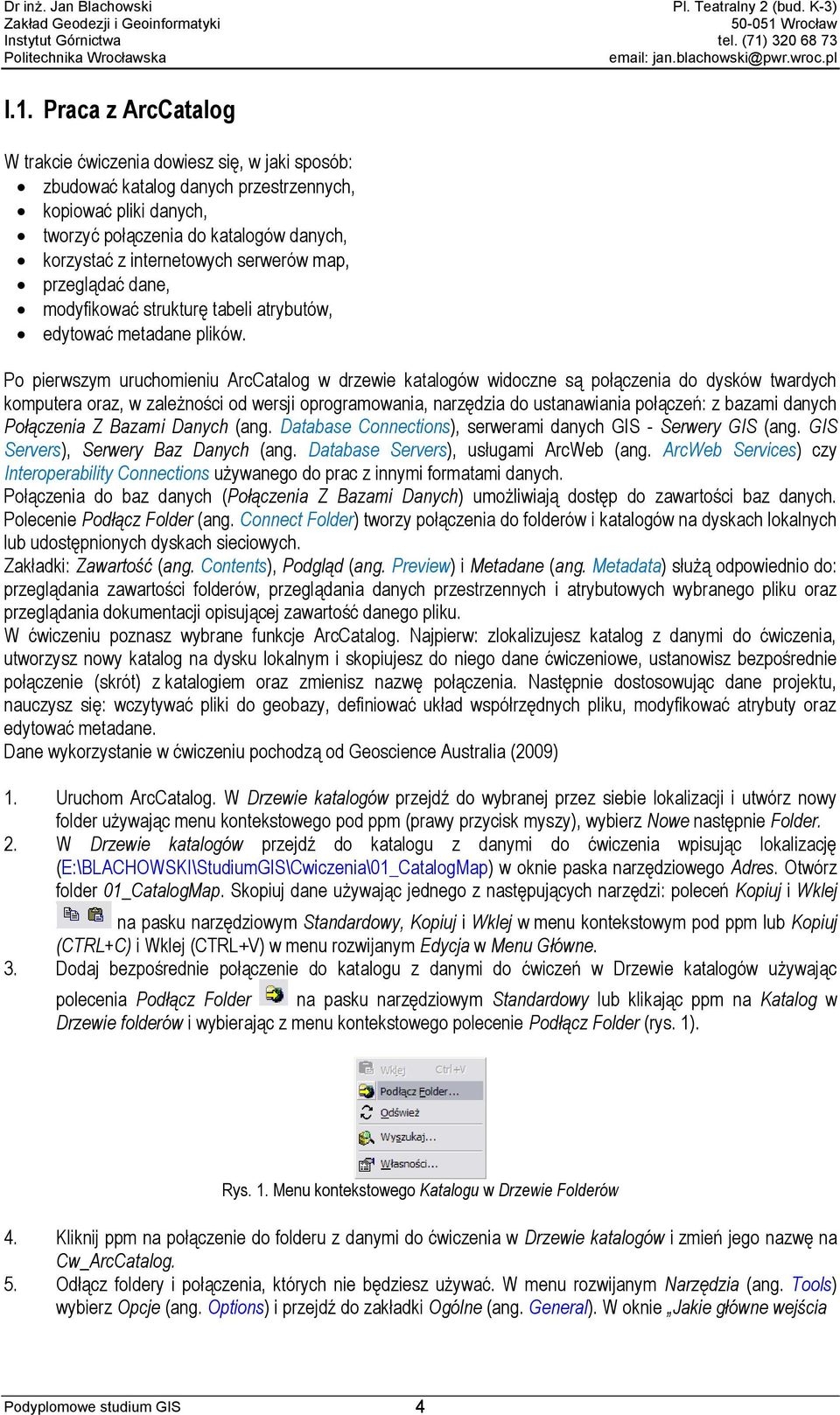 Dr inż. Jan Blachowski
Zakład Geodezji i Geoinformatyki
Instytut Górnictwa
Politechnika Wrocławska

Pl. Teatralny 2 (bud. K-3)
50-051 Wrocław
tel. (71) 320 68 73
email: jan.blachowski@pwr.wroc.pl

I.1. Praca z ArcCatalog

W trakcie ćwiczenia dowiesz się, w jaki sposób:
- zbudować katalog danych przestrzennych,
- kopiować pliki danych,
- tworzyć połączenia do katalogów danych,
- korzystać z internetowych serwerów map,
- przeglądać dane,
- modyfikować strukturę tabeli atrybutów,
- edytować metadane plików.

Po pierwszym uruchomieniu ArcCatalog w drzewie katalogów widoczne są połączenia do dysków twardych komputera oraz, w zależności od wersji oprogramowania, narzędzia do ustanawiania połączeń: z bazami danych Połączenia Z Bazami Danych (ang. Database Connections), serwerami danych GIS - Serwery GIS (ang. GIS Servers), Serwery Baz Danych (ang. Database Servers), usługami ArcWeb (ang. ArcWeb Services) czy Interoperability Connections używanego do prac z innymi formatami danych.
Połączenia do baz danych (Połączenia Z Bazami Danych) umożliwiają dostęp do zawartości baz danych. Polecenie Podłącz Folder (ang. Connect Folder) tworzy połączenia do folderów i katalogów na dyskach lokalnych lub udostępnionych dyskach sieciowych.
Zakładki: Zawartość (ang. Contents), Podgląd (ang. Preview) i Metadane (ang. Metadata) służą odpowiednio do: przeglądania zawartości folderów, przeglądania danych przestrzennych i atrybutowych wybranego pliku oraz przeglądania dokumentacji opisującej zawartość danego pliku.
W ćwiczeniu poznasz wybrane funkcje ArcCatalog. Najpierw: zlokalizujesz katalog z danymi do ćwiczenia, utworzysz nowy katalog na dysku lokalnym i skopiujesz do niego dane ćwiczeniowe, ustanowisz bezpośrednie połączenie (skrót) z katalogiem oraz zmienisz nazwę połączenia. Następnie dostosowując dane projektu, nauczysz się: wczytywać pliki do geobazy, definiować układ współrzędnych pliku, modyfikować atrybuty oraz edytować metadane.
Dane wykorzystanie w ćwiczeniu pochodzą od Geoscience Australia (2009)

1. Uruchom ArcCatalog. W Drzewie katalogów przejdź do wybranej przez siebie lokalizacji i utwórz nowy folder używając menu kontekstowego pod ppm (prawy przycisk myszy), wybierz Nowe następnie Folder.
2. W Drzewie katalogów przejdź do katalogu z danymi do ćwiczenia wpisując lokalizację (E:\BLACHOWSKI\StudiumGIS\Cwiczenia\01_CatalogMap) w oknie paska narzędziowego Adres. Otwórz folder 01_CatalogMap. Skopiuj dane używając jednego z następujących narzędzi: poleceń Kopiuj i Wklej na pasku narzędziowym Standardowy, Kopiuj i Wklej w menu kontekstowym pod ppm lub Kopiuj (CTRL+C) i Wklej (CTRL+V) w menu rozwijanym Edycja w Menu Główne.
3. Dodaj bezpośrednie połączenie do katalogu z danymi do ćwiczeń w Drzewie katalogów używając polecenia Podłącz Folder na pasku narzędziowym Standardowy lub klikając ppm na Katalog w Drzewie folderów i wybierając z menu kontekstowego polecenie Podłącz Folder (rys. 1).

Wklej Ctrl+V
Podłącz Folder...
Odśwież
Wyszukaj...
Własności...

Rys. 1. Menu kontekstowego Katalogu w Drzewie Folderów

4. Kliknij ppm na połączenie do folderu z danymi do ćwiczenia w Drzewie katalogów i zmień jego nazwę na Cw_ArcCatalog.
5. Odłącz foldery i połączenia, których nie będziesz używać. W menu rozwijanym Narzędzia (ang. Tools) wybierz Opcje (ang. Options) i przejdź do zakładki Ogólne (ang. General). W oknie „Jakie główne wejścia

Podyplomowe studium GIS 4